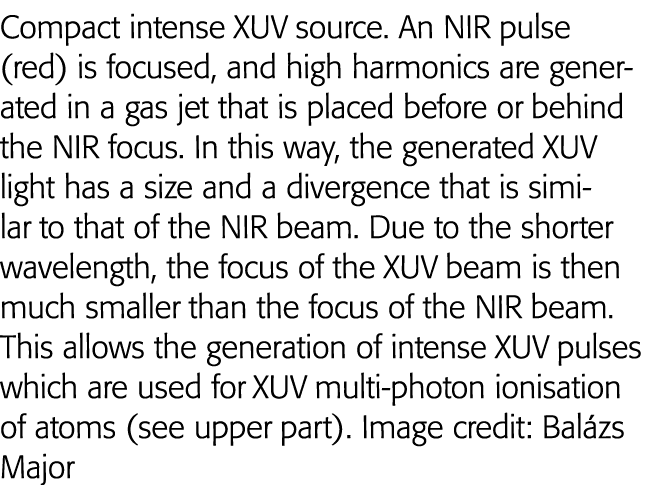 Compact intense XUV source. An NIR pulse (red) is focused, and high harmonics are generated in a gas jet that is placed before or behind the NIR focus. In this way, the generated XUV light has a size and a divergence that is similar to that of the NIR beam. Due to the shorter wavelength, the focus of the XUV beam is then much smaller than the focus of the NIR beam. This allows the generation of intense XUV pulses which are used for XUV multi-photon ionisation of atoms (see upper part). Image credit: Balázs Major